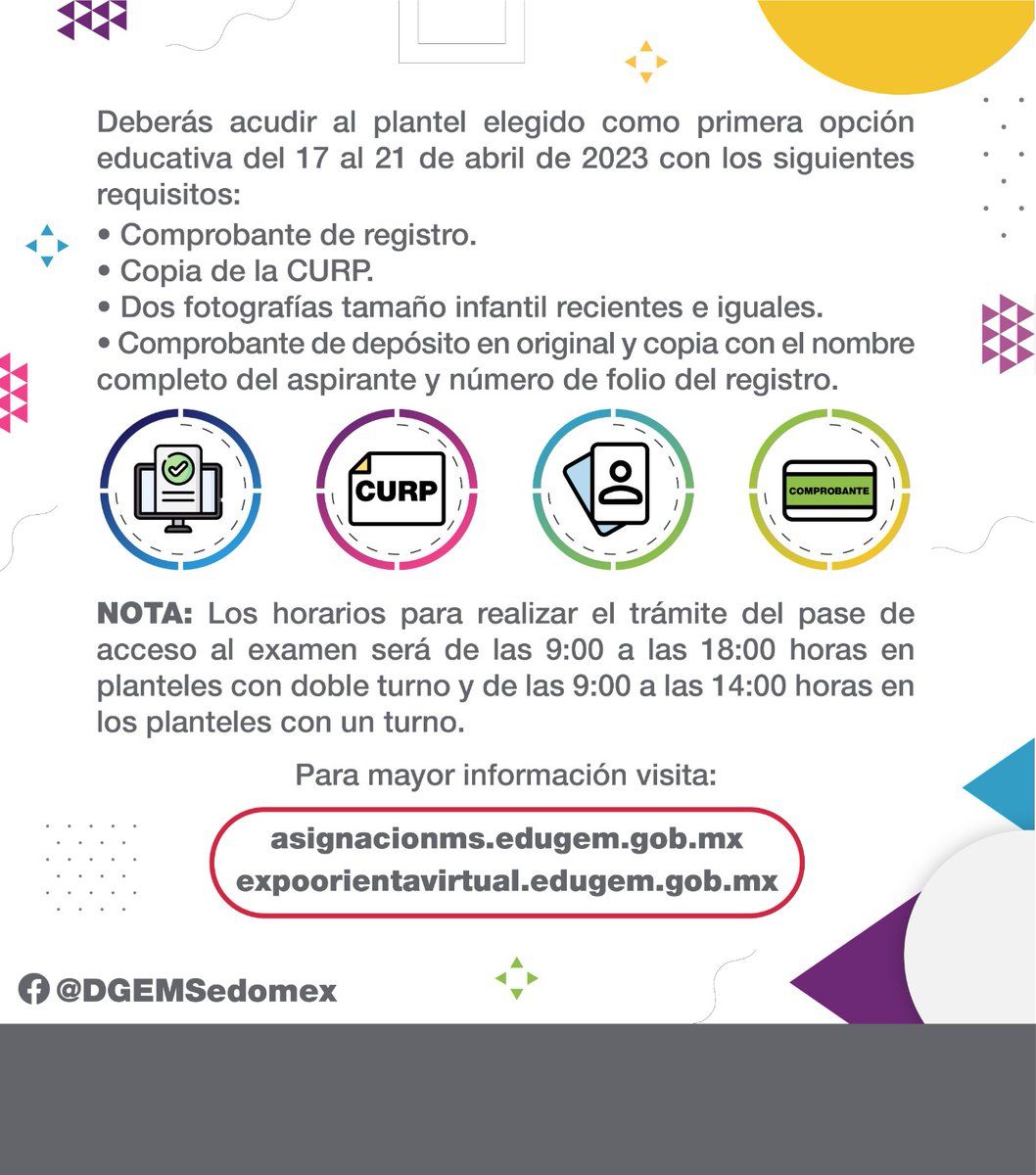 Deberás acudir al plantel elegido como primera opción educativa del 17 al 21 de abril de 2023 con los siguientes requisitos:
• Comprobante de registro.
• Copia de la CURP.
• Dos fotografías tamaño infantil recientes e iguales.
• Comprobante de depósito en original y copia con el nombre completo del aspirante y número de folio del registro.

CURP

COMPROBANTE

NOTA: Los horarios para realizar el trámite del pase de acceso al examen será de las 9:00 a las 18:00 horas en planteles con doble turno y de las 9:00 a las 14:00 horas en los planteles con un turno.

Para mayor información visita:

asignacionms.edugem.gob.mx
expoorientavirtual.edugem.gob.mx

@DGEMSedomex